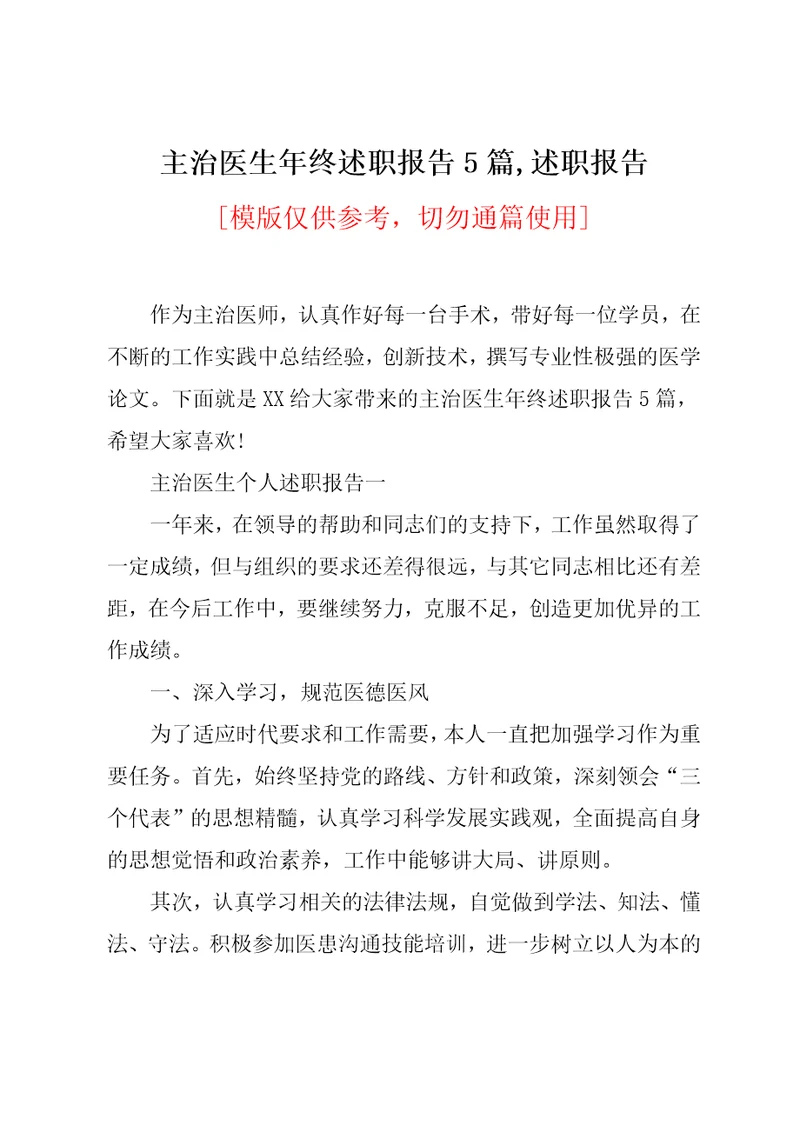 主治医生年终述职报告5篇,述职报告

[模版仅供参考，切勿通篇使用]

作为主治医师，认真作好每一台手术，带好每一位学员，在不断的工作实践中总结经验，创新技术，撰写专业性极强的医学论文。下面就是XX给大家带来的主治医生年终述职报告5篇，希望大家喜欢!

主治医生个人述职报告一

一年来，在领导的帮助和同志们的支持下，工作虽然取得了一定成绩，但与组织的要求还差得很远，与其它同志相比还有差距，在今后工作中，要继续努力，克服不足，创造更加优异的工作成绩。

一、深入学习，规范医德医风

为了适应时代要求和工作需要，本人一直把加强学习作为重要任务。首先，始终坚持党的路线、方针和政策，深刻领会“三个代表”的思想精髓，认真学习科学发展实践观，全面提高自身的思想觉悟和政治素养，工作中能够讲大局、讲原则。

其次，认真学习相关的法律法规，自觉做到学法、知法、懂法、守法。积极参加医患沟通技能培训，进一步树立以人为本的